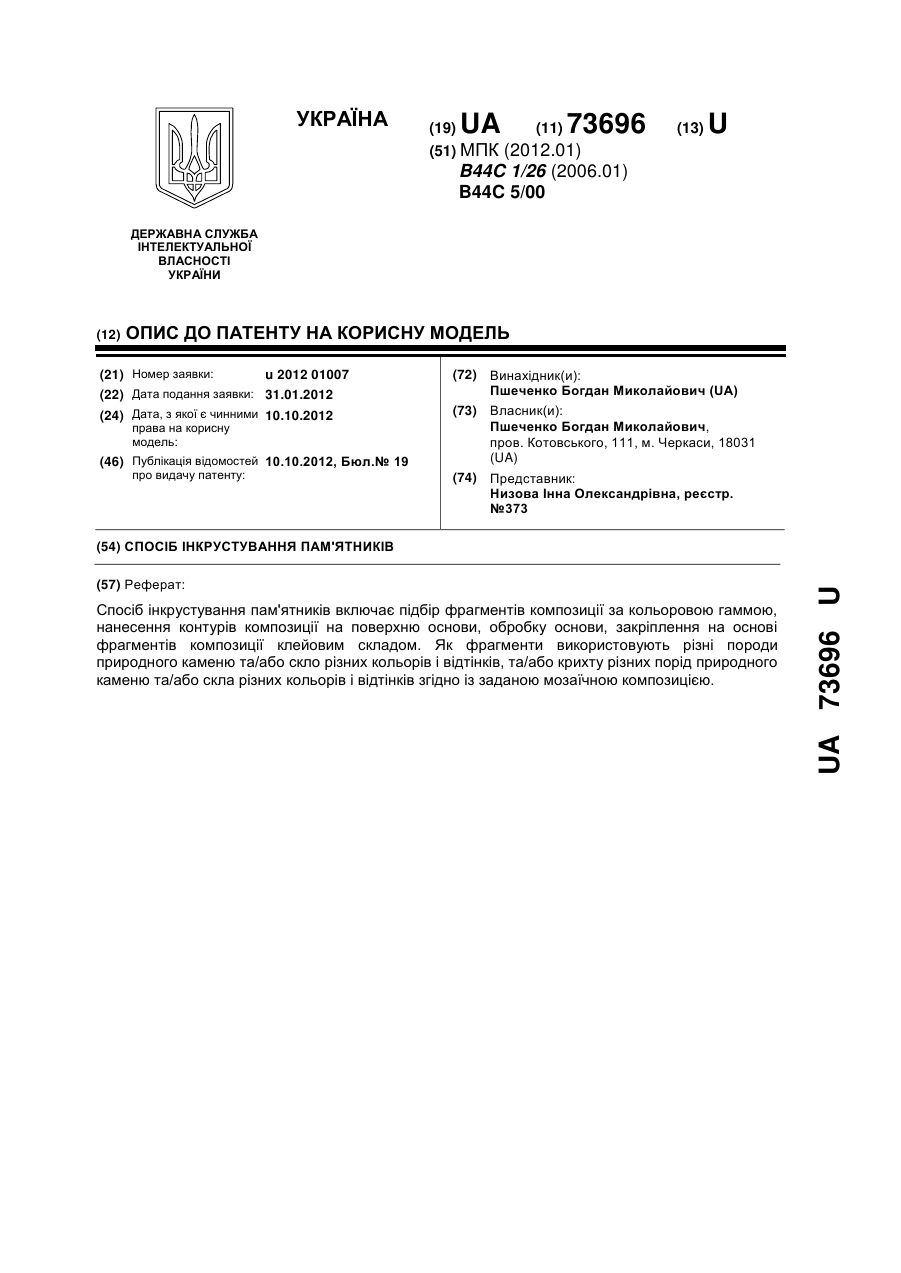 УКРАЇНА

(19) UA (11) 73696 (13) U

(51) МПК (2012.01)
B44C 1/26 (2006.01)
B44C 5/00

ДЕРЖАВНА СЛУЖБА ІНТЕЛЕКТУАЛЬНОЇ ВЛАСНОСТІ УКРАЇНИ

(12) ОПИС ДО ПАТЕНТУ НА КОРИСНУ МОДЕЛЬ

(21) Номер заявки: u 2012 01007
(22) Дата подання заявки: 31.01.2012
(24) Дата, з якої є чинними права на корисну модель: 10.10.2012
(46) Публікація відомостей про видачу патенту: 10.10.2012, Бюл.№ 19

(72) Винахідник(и):
Пшеченко Богдан Миколайович (UA)
(73) Власник(и):
Пшеченко Богдан Миколайович, пров. Котовського, 111, м. Черкаси, 18031 (UA)
(74) Представник:
Низова Інна Олександрівна, реєстр. №373

(54) СПОСІБ ІНКРУСТУВАННЯ ПАМ'ЯТНИКІВ

(57) Реферат:

Спосіб інкрустування пам'ятників включає підбір фрагментів композиції за кольоровою гаммою, нанесення контурів композиції на поверхню основи, обробку основи, закріплення на основі фрагментів композиції клейовим складом. Як фрагменти використовують різні породи природного каменю та/або скло різних кольорів і відтінків, та/або крихту різних порід природного каменю та/або скла різних кольорів і відтінків згідно із заданою мозаїчною композицією.

UA 73696 U